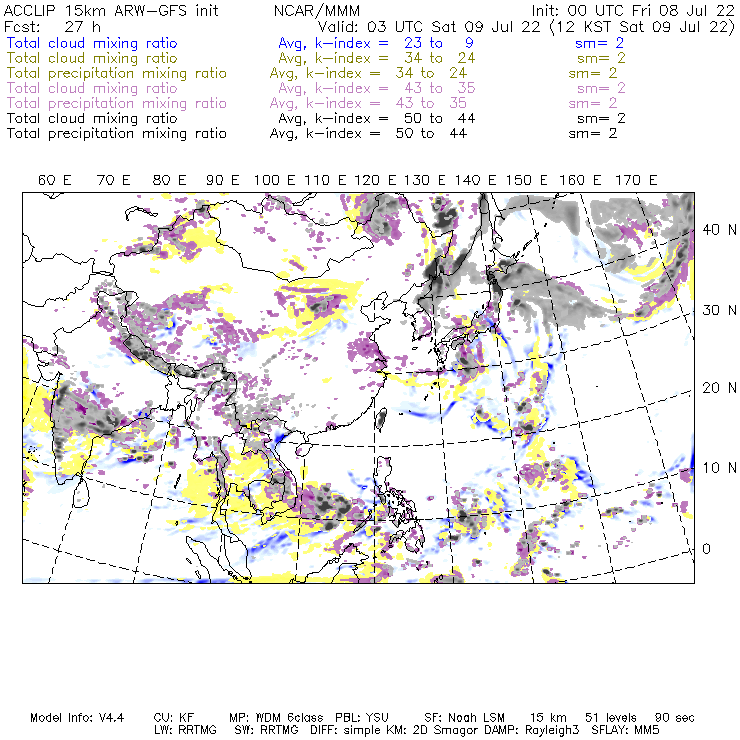 ACCLIP 15km ARW-GFS init NCAR/MMM Init: 00 UTC Fri 08 Jul 22
Fcst: 27 h Valid: 03 UTC Sat 09 Jul 22 (12 KST Sat 09 Jul 22)
Total cloud mixing ratio Avg, k-index = 23 to 9 sm= 2
Total cloud mixing ratio Avg, k-index = 34 to 24 sm= 2
Total precipitation mixing ratio Avg, k-index = 34 to 24 sm= 2
Total cloud mixing ratio Avg, k-index = 43 to 35 sm= 2
Total precipitation mixing ratio Avg, k-index = 43 to 35 sm= 2
Total cloud mixing ratio Avg, k-index = 50 to 44 sm= 2
Total precipitation mixing ratio Avg, k-index = 50 to 44 sm= 2

60 E 70 E 80 E 90 E 100 E 110 E 120 E 130 E 140 E 150 E 160 E 170 E

40 N
30 N
20 N
10 N
0

Model Info: V4.4 CU: KF MP: WDM 6class PBL: YSU SF: Noah LSM 15 km 51 levels 90 sec
LW: RRTMG SW: RRTMG DIFF: simple KM: 2D Smagor DAMP: Rayleigh3 SFLAY: MM5